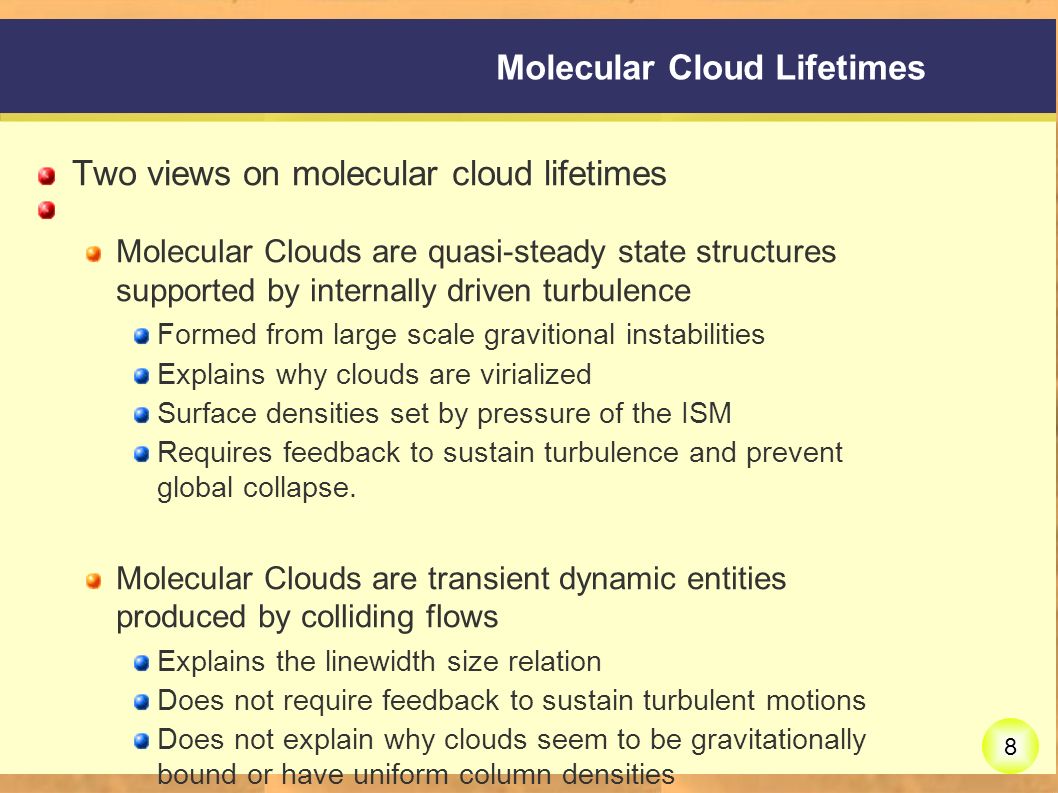 Molecular Cloud Lifetimes

Two views on molecular cloud lifetimes

Molecular Clouds are quasi-steady state structures supported by internally driven turbulence

Formed from large scale gravitional instabilities

Explains why clouds are virialized

Surface densities set by pressure of the ISM

Requires feedback to sustain turbulence and prevent global collapse.

Molecular Clouds are transient dynamic entities produced by colliding flows

Explains the linewidth size relation

Does not require feedback to sustain turbulent motions

Does not explain why clouds seem to be gravitationally bound or have uniform column densities

8